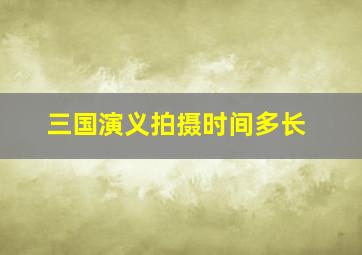 三国演义拍摄时间多长